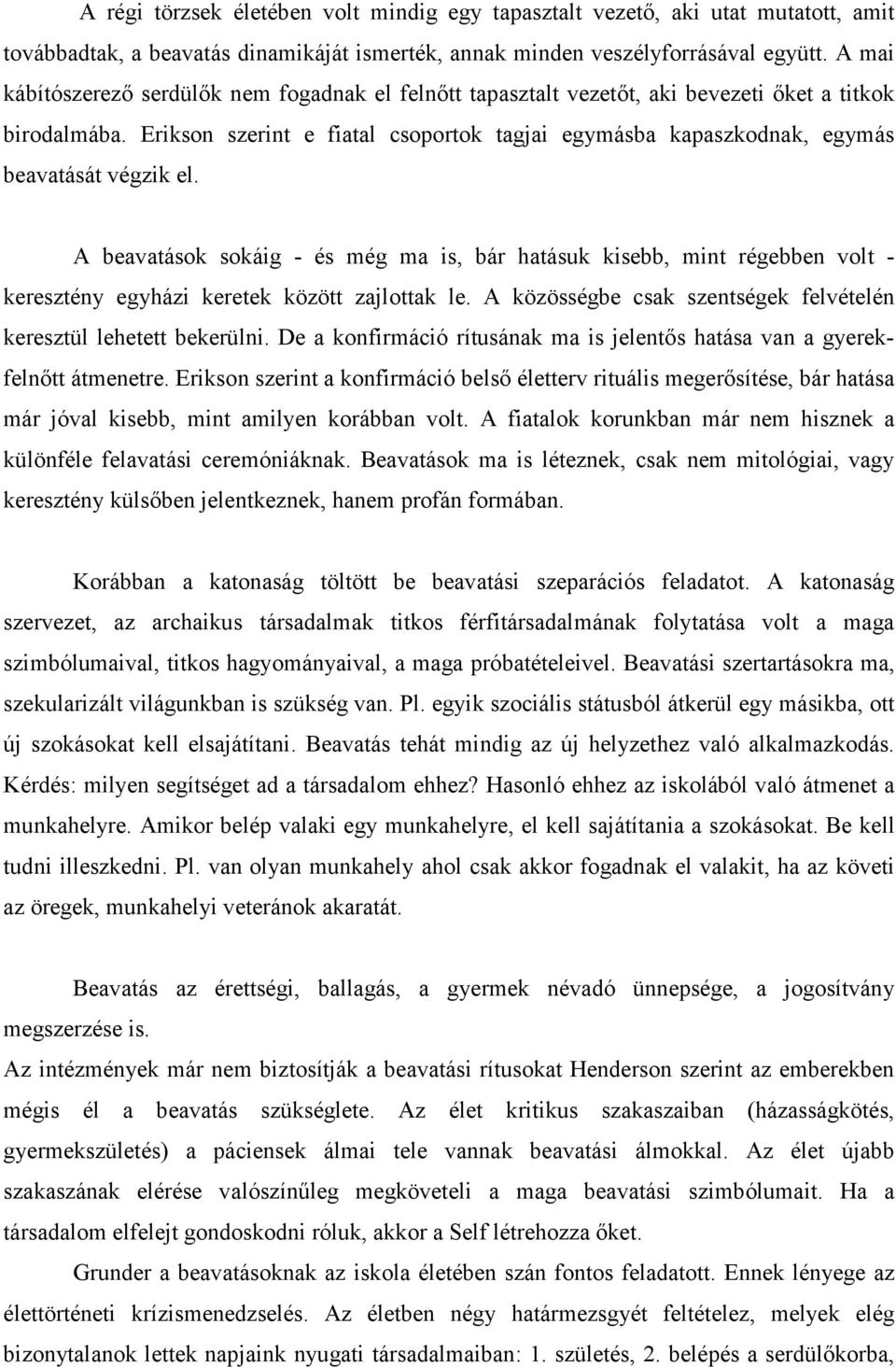 A régi törzsek életében volt mindig egy tapasztalt vezető, aki utat mutatott, amit továbbadtak, a beavatás dinamikáját ismerték, annak minden veszélyforrásával együtt. A mai kábítószerező serdülők nem fogadnak el felnőtt tapasztalt vezetőt, aki bevezeti őket a titkok birodalmába. Erikson szerint e fiatal csoportok tagjai egymásba kapaszkodnak, egymás beavatását végzik el.

A beavatások sokáig - és még ma is, bár hatásuk kisebb, mint régebben volt - keresztény egyházi keretek között zajlottak le. A közösségbe csak szentségek felvételén keresztül lehetett bekerülni. De a konfirmáció rítusának ma is jelentős hatása van a gyerek-felnőtt átmenetre. Erikson szerint a konfirmáció belső életterv rituális megerősítése, bár hatása már jóval kisebb, mint amilyen korábban volt. A fiatalok korunkban már nem hisznek a különféle felavatási ceremóniáknak. Beavatások ma is léteznek, csak nem mitológiai, vagy keresztény külsőben jelentkeznek, hanem profán formában.

Korábban a katonaság töltött be beavatási szeparációs feladatot. A katonaság szervezet, az archaikus társadalmak titkos férfitársadalmának folytatása volt a maga szimbólumaival, titkos hagyományaival, a maga próbatételeivel. Beavatási szertartásokra ma, szekularizált világunkban is szükség van. Pl. egyik szociális státusból átkerül egy másikba, ott új szokásokat kell elsajátítani. Beavatás tehát mindig az új helyzethez való alkalmazkodás. Kérdés: milyen segítséget ad a társadalom ehhez? Hasonló ehhez az iskolából való átmenet a munkahelyre. Amikor belép valaki egy munkahelyre, el kell sajátítania a szokásokat. Be kell tudni illeszkedni. Pl. van olyan munkahely ahol csak akkor fogadnak el valakit, ha az követi az öregek, munkahelyi veteránok akaratát.

Beavatás az érettségi, ballagás, a gyermek névadó ünnepsége, a jogosítvány megszerzése is.
Az intézmények már nem biztosítják a beavatási rítusokat Henderson szerint az emberekben mégis él a beavatás szükséglete. Az élet kritikus szakaszaiban (házasságkötés, gyermekszületés) a páciensek álmai tele vannak beavatási álmokkal. Az élet újabb szakaszának elérése valószínűleg megköveteli a maga beavatási szimbólumait. Ha a társadalom elfelejt gondoskodni róluk, akkor a Self létrehozza őket.

Grunder a beavatásoknak az iskola életében szán fontos feladatott. Ennek lényege az élettörténeti krízismenedzselés. Az életben négy határmezsgyét feltételez, melyek elég bizonytalanok lettek napjaink nyugati társadalmaiban: 1. születés, 2. belépés a serdülőkorba,